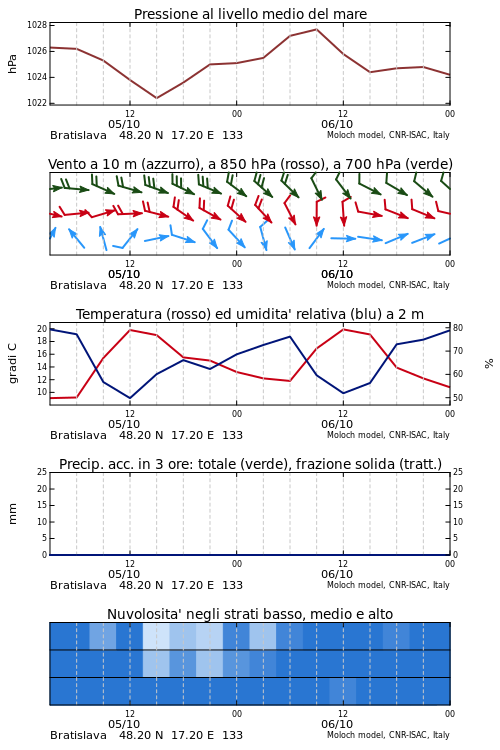 Pressione al livello medio del mare

hPa
1028
1026
1024
1022
12
00
12
00
05/10
06/10
Bratislava 48.20 N 17.20 E 133
Moloch model, CNR-ISAC, Italy

Vento a 10 m (azzurro), a 850 hPa (rosso), a 700 hPa (verde)

12
00
12
00
05/10
06/10
Bratislava 48.20 N 17.20 E 133
Moloch model, CNR-ISAC, Italy

Temperatura (rosso) ed umidita' relativa (blu) a 2 m

gradi C
20
18
16
14
12
10
80
70
60
50
%
12
00
12
00
05/10
06/10
Bratislava 48.20 N 17.20 E 133
Moloch model, CNR-ISAC, Italy

Precip. acc. in 3 ore: totale (verde), frazione solida (tratt.)

mm
25
20
15
10
5
0
25
20
15
10
5
0
12
00
12
00
05/10
06/10
Bratislava 48.20 N 17.20 E 133
Moloch model, CNR-ISAC, Italy

Nuvolosita' negli strati basso, medio e alto

12
00
12
00
05/10
06/10
Bratislava 48.20 N 17.20 E 133
Moloch model, CNR-ISAC, Italy